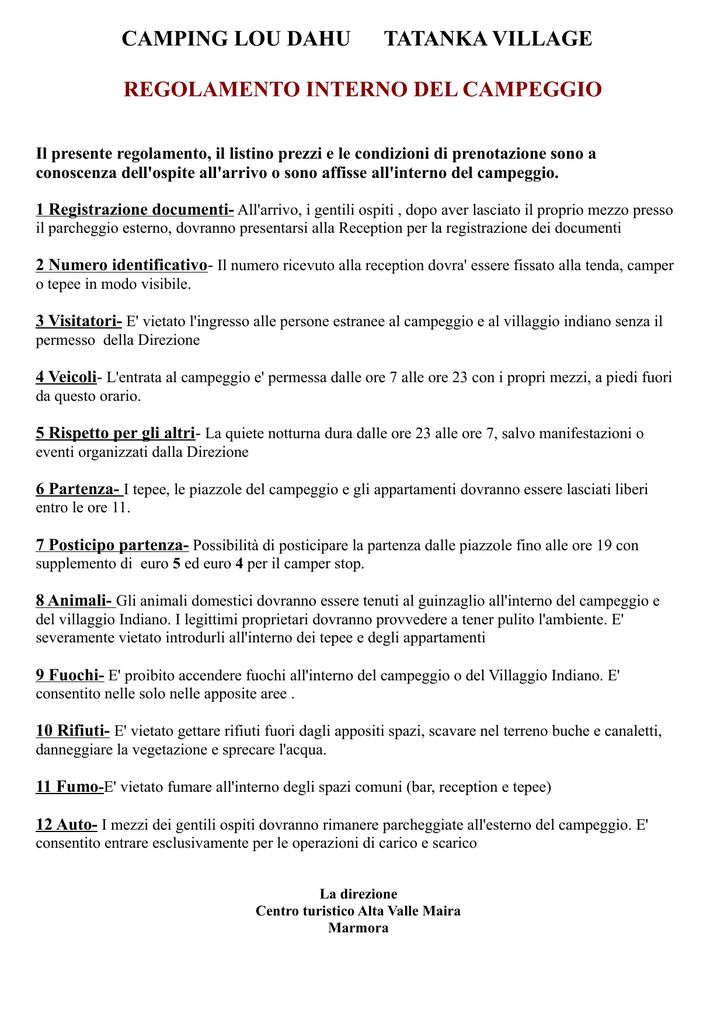 CAMPING LOU DAHU TATANKA VILLAGE

REGOLAMENTO INTERNO DEL CAMPEGGIO

Il presente regolamento, il listino prezzi e le condizioni di prenotazione sono a conoscenza dell'ospite all'arrivo o sono affisse all'interno del campeggio.

1 Registrazione documenti- All'arrivo, i gentili ospiti , dopo aver lasciato il proprio mezzo presso il parcheggio esterno, dovranno presentarsi alla Reception per la registrazione dei documenti

2 Numero identificativo- Il numero ricevuto alla reception dovra' essere fissato alla tenda, camper o tepee in modo visibile.

3 Visitatori- E' vietato l'ingresso alle persone estranee al campeggio e al villaggio indiano senza il permesso della Direzione

4 Veicoli- L'entrata al campeggio e' permessa dalle ore 7 alle ore 23 con i propri mezzi, a piedi fuori da questo orario.

5 Rispetto per gli altri- La quiete notturna dura dalle ore 23 alle ore 7, salvo manifestazioni o eventi organizzati dalla Direzione

6 Partenza- I tepee, le piazzole del campeggio e gli appartamenti dovranno essere lasciati liberi entro le ore 11.

7 Posticipo partenza- Possibilità di posticipare la partenza dalle piazzole fino alle ore 19 con supplemento di euro 5 ed euro 4 per il camper stop.

8 Animali- Gli animali domestici dovranno essere tenuti al guinzaglio all'interno del campeggio e del villaggio Indiano. I legittimi proprietari dovranno provvedere a tener pulito l'ambiente. E' severamente vietato introdurli all'interno dei tepee e degli appartamenti

9 Fuochi- E' proibito accendere fuochi all'interno del campeggio o del Villaggio Indiano. E' consentito nelle solo nelle apposite aree .

10 Rifiuti- E' vietato gettare rifiuti fuori dagli appositi spazi, scavare nel terreno buche e canaletti, danneggiare la vegetazione e sprecare l'acqua.

11 Fumo-E' vietato fumare all'interno degli spazi comuni (bar, reception e tepee)

12 Auto- I mezzi dei gentili ospiti dovranno rimanere parcheggiate all'esterno del campeggio. E' consentito entrare esclusivamente per le operazioni di carico e scarico

La direzione
Centro turistico Alta Valle Maira
Marmora